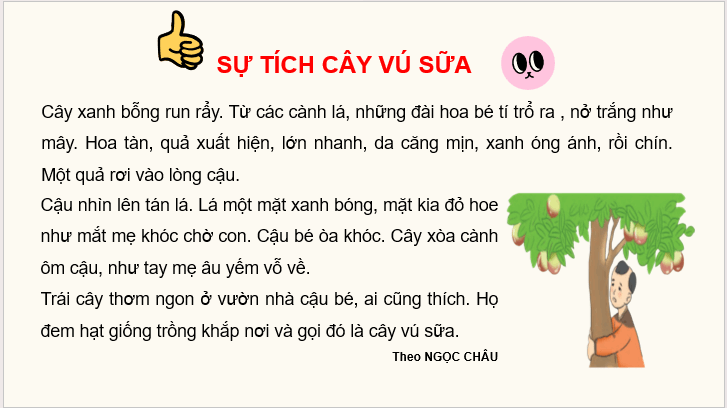 SỰ TÍCH CÂY VÚ SỮA

Cây xanh bỗng run rẩy. Từ các cành lá, những đài hoa bé tí trổ ra , nở trắng như mây. Hoa tàn, quả xuất hiện, lớn nhanh, da căng mịn, xanh óng ánh, rồi chín. Một quả rơi vào lòng cậu.

Cậu nhìn lên tán lá. Lá một mặt xanh bóng, mặt kia đỏ hoe như mắt mẹ khóc chờ con. Cậu bé òa khóc. Cây xòa cành ôm cậu, như tay mẹ âu yếm vỗ về.

Trái cây thơm ngon ở vườn nhà cậu bé, ai cũng thích. Họ đem hạt giống trồng khắp nơi và gọi đó là cây vú sữa.

Theo NGỌC CHÂU